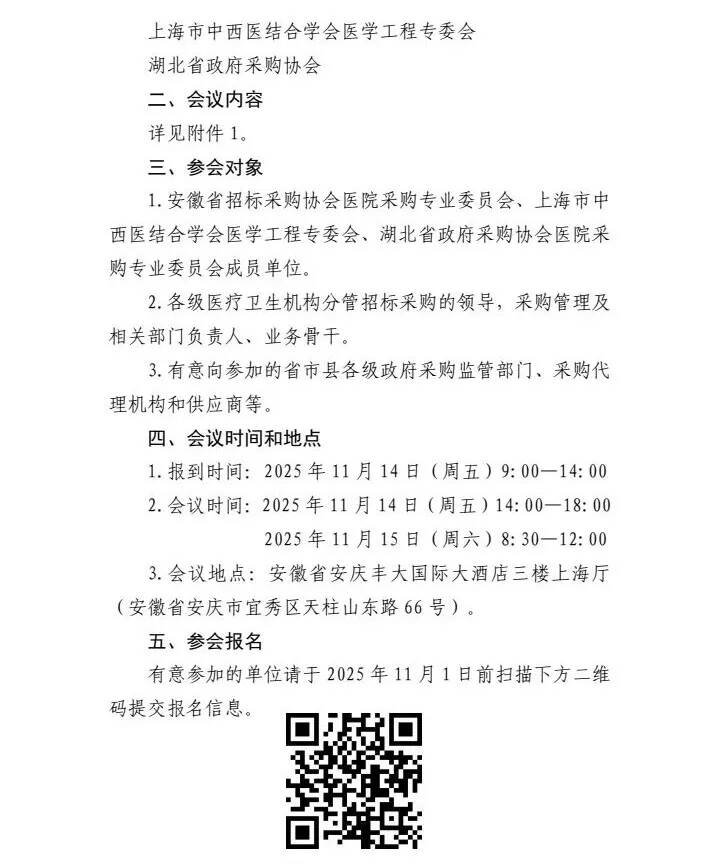 上海市中西医结合学会医学工程专委会

湖北省政府采购协会

二、会议内容

详见附件 1。

三、参会对象

1. 安徽省招标采购协会医院采购专业委员会、上海市中西医结合学会医学工程专委会、湖北省政府采购协会医院采购专业委员会成员单位。

2. 各级医疗卫生机构分管招标采购的领导，采购管理及相关部门负责人、业务骨干。

3. 有意向参加的省市县各级政府采购监管部门、采购代理机构和供应商等。

四、会议时间和地点

1. 报到时间：2025 年 11 月 14 日（周五）9:00—14:00

2. 会议时间：2025 年 11 月 14 日（周五）14:00—18:00

2025 年 11 月 15 日（周六）8:30—12:00

3. 会议地点：安徽省安庆丰大国际大酒店三楼上海厅（安徽省安庆市宜秀区天柱山东路 66 号）。

五、参会报名

有意参加的单位请于 2025 年 11 月 1 日前扫描下方二维码提交报名信息。